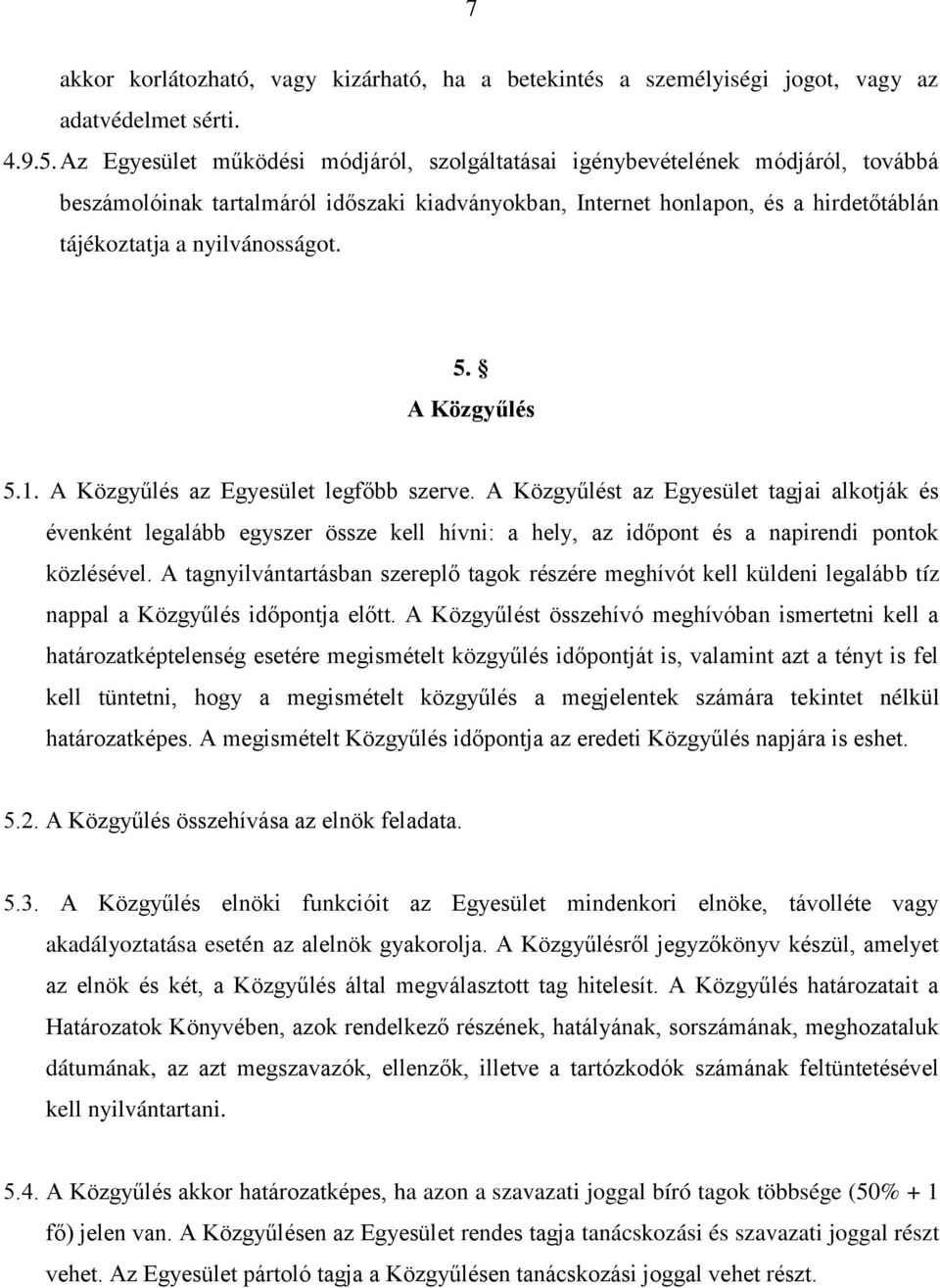 7

akkor korlátozható, vagy kizárható, ha a betekintés a személyiségi jogot, vagy az adatvédelmet sérti.

4.9.5. Az Egyesület működési módjáról, szolgáltatásai igénybevételének módjáról, továbbá beszámolóinak tartalmáról időszaki kiadványokban, Internet honlapon, és a hirdetőtáblán tájékoztatja a nyilvánosságot.

5. §
A Közgyűlés

5.1. A Közgyűlés az Egyesület legfőbb szerve. A Közgyűlést az Egyesület tagjai alkotják és évenként legalább egyszer össze kell hívni: a hely, az időpont és a napirendi pontok közlésével. A tagnyilvántartásban szereplő tagok részére meghívót kell küldeni legalább tíz nappal a Közgyűlés időpontja előtt. A Közgyűlést összehívó meghívóban ismertetni kell a határozatképtelenség esetére megismételt közgyűlés időpontját is, valamint azt a tényt is fel kell tüntetni, hogy a megismételt közgyűlés a megjelentek számára tekintet nélkül határozatképes. A megismételt Közgyűlés időpontja az eredeti Közgyűlés napjára is eshet.

5.2. A Közgyűlés összehívása az elnök feladata.

5.3. A Közgyűlés elnöki funkcióit az Egyesület mindenkori elnöke, távolléte vagy akadályoztatása esetén az alelnök gyakorolja. A Közgyűlésről jegyzőkönyv készül, amelyet az elnök és két, a Közgyűlés által megválasztott tag hitelesít. A Közgyűlés határozatait a Határozatok Könyvében, azok rendelkező részének, hatályának, sorszámának, meghozataluk dátumának, az azt megszavazók, ellenzők, illetve a tartózkodók számának feltüntetésével kell nyilvántartani.

5.4. A Közgyűlés akkor határozatképes, ha azon a szavazati joggal bíró tagok többsége (50% + 1 fő) jelen van. A Közgyűlésen az Egyesület rendes tagja tanácskozási és szavazati joggal részt vehet. Az Egyesület pártoló tagja a Közgyűlésen tanácskozási joggal vehet részt.